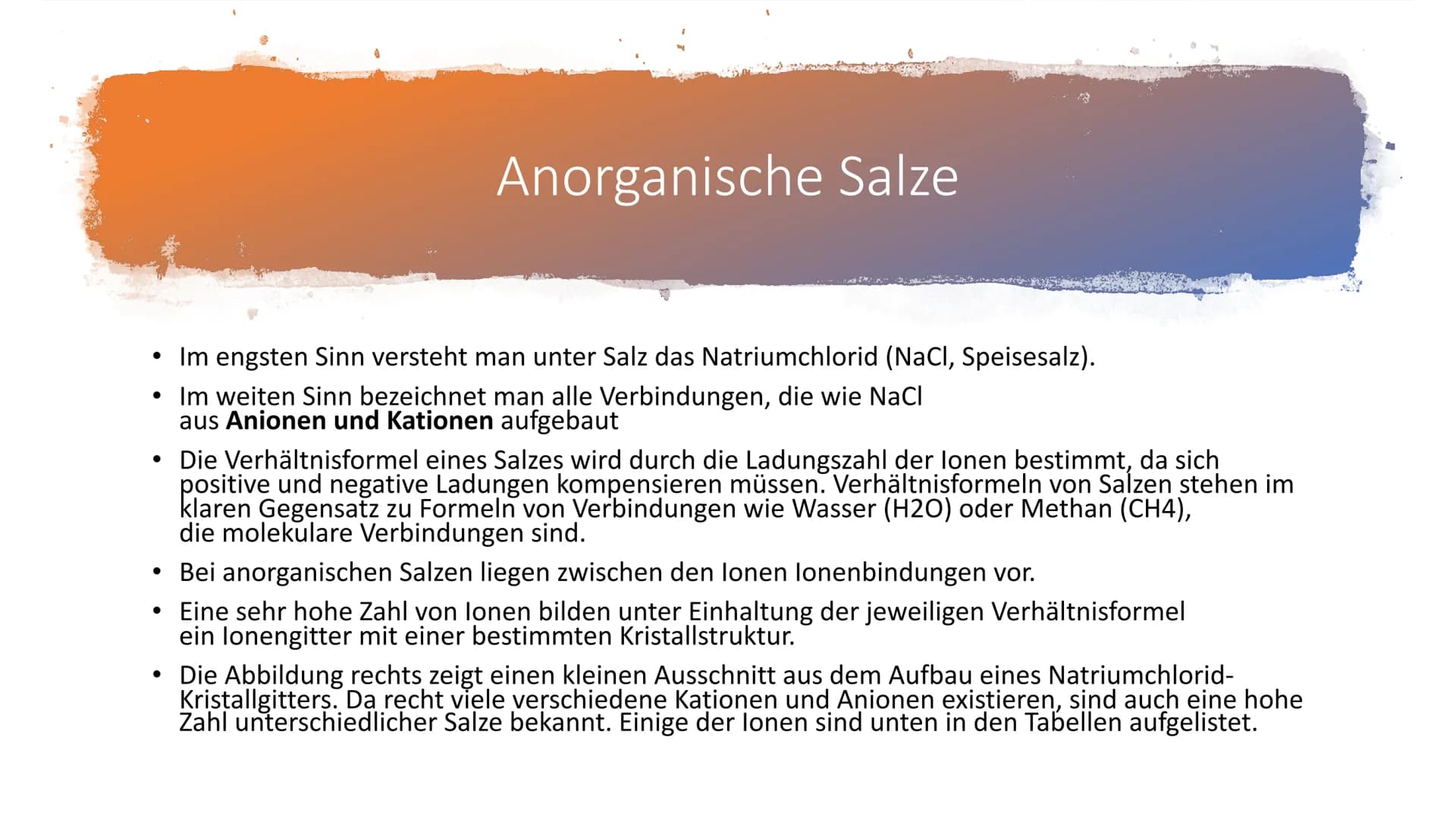 Anorganische Salze

• Im engsten Sinn versteht man unter Salz das Natriumchlorid (NaCl, Speisesalz).

• Im weiten Sinn bezeichnet man alle Verbindungen, die wie NaCl aus **Anionen und Kationen** aufgebaut

• Die Verhältnisformel eines Salzes wird durch die Ladungszahl der Ionen bestimmt, da sich positive und negative Ladungen kompensieren müssen. Verhältnisformeln von Salzen stehen im klaren Gegensatz zu Formeln von Verbindungen wie Wasser (H2O) oder Methan (CH4), die molekulare Verbindungen sind.

• Bei anorganischen Salzen liegen zwischen den Ionen Ionenbindungen vor.

• Eine sehr hohe Zahl von Ionen bilden unter Einhaltung der jeweiligen Verhältnisformel ein Ionengitter mit einer bestimmten Kristallstruktur.

• Die Abbildung rechts zeigt einen kleinen Ausschnitt aus dem Aufbau eines Natriumchlorid-Kristallgitters. Da recht viele verschiedene Kationen und Anionen existieren, sind auch eine hohe Zahl unterschiedlicher Salze bekannt. Einige der Ionen sind unten in den Tabellen aufgelistet.